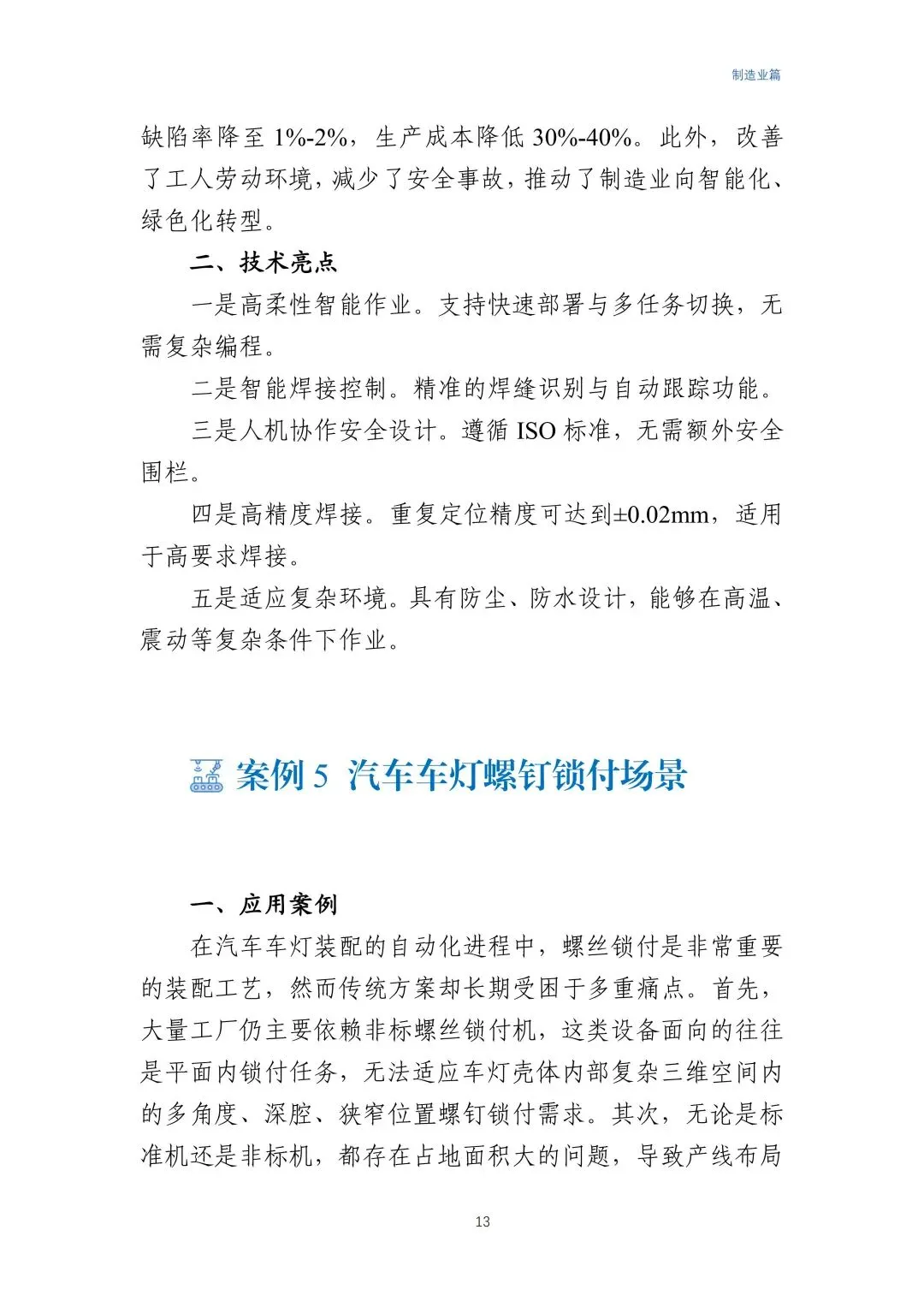 制造业篇

缺陷率降至 1%-2%，生产成本降低 30%-40%。此外，改善了工人劳动环境，减少了安全事故，推动了制造业向智能化、绿色化转型。

二、技术亮点

一是高柔性智能作业。支持快速部署与多任务切换，无需复杂编程。

二是智能焊接控制。精准的焊缝识别与自动跟踪功能。

三是人机协作安全设计。遵循 ISO 标准，无需额外安全围栏。

四是高精度焊接。重复定位精度可达到±0.02mm，适用于高要求焊接。

五是适应复杂环境。具有防尘、防水设计，能够在高温、震动等复杂条件下作业。

案例 5 汽车车灯螺钉锁付场景

一、应用案例

在汽车车灯装配的自动化进程中，螺丝锁付是非常重要的装配工艺，然而传统方案却长期受困于多重痛点。首先，大量工厂仍主要依赖非标螺丝锁付机，这类设备面向的往往是平面内锁付任务，无法适应车灯壳体内部复杂三维空间内的多角度、深腔、狭窄位置螺钉锁付需求。其次，无论是标准机还是非标机，都存在占地面积大的问题，导致产线布局

13